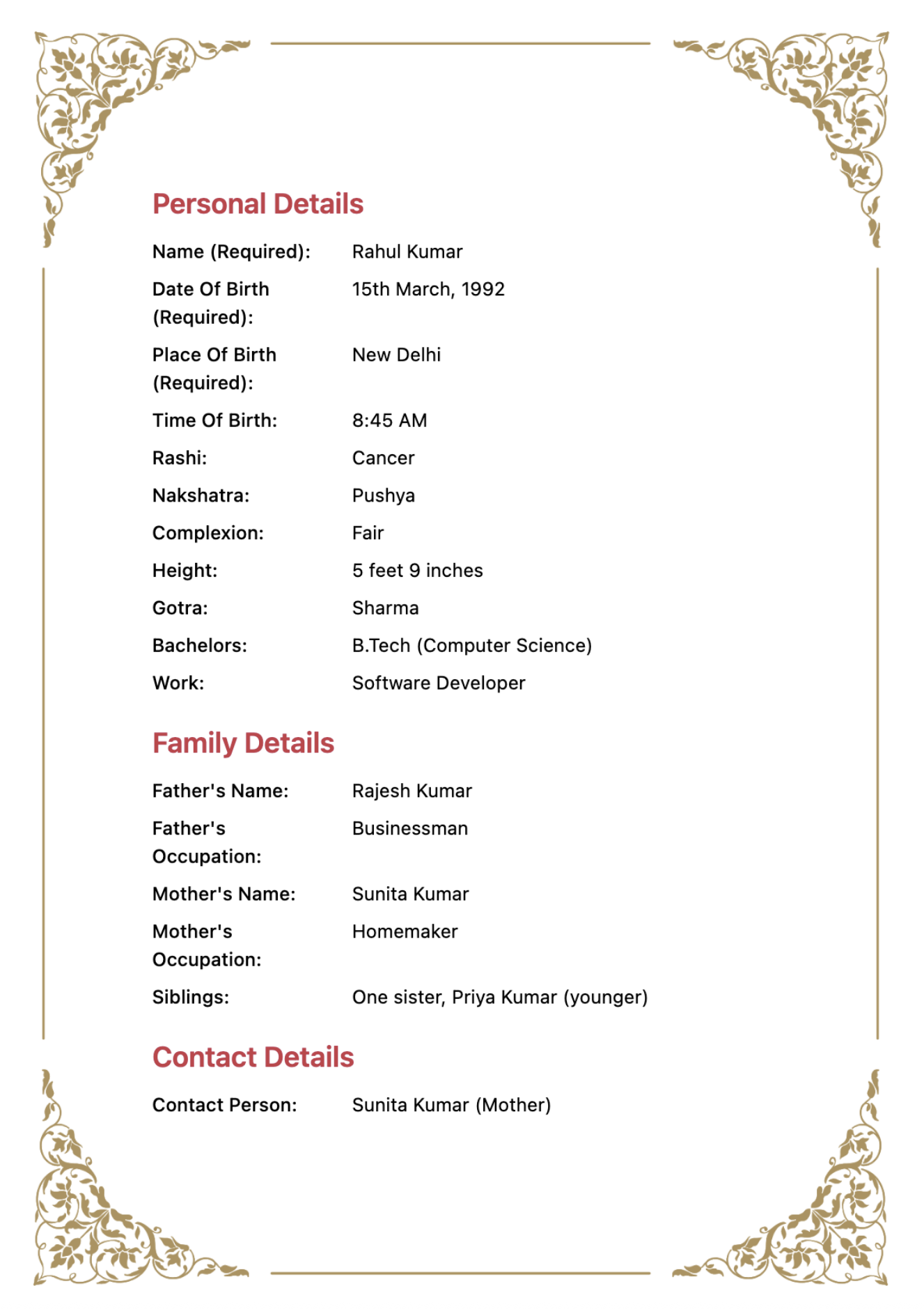 Personal Details

Name (Required): Rahul Kumar

Date Of Birth (Required): 15th March, 1992

Place Of Birth (Required): New Delhi

Time Of Birth: 8:45 AM

Rashi: Cancer

Nakshatra: Pushya

Complexion: Fair

Height: 5 feet 9 inches

Gotra: Sharma

Bachelors: B.Tech (Computer Science)

Work: Software Developer

Family Details

Father's Name: Rajesh Kumar

Father's Occupation: Businessman

Mother's Name: Sunita Kumar

Mother's Occupation: Homemaker

Siblings: One sister, Priya Kumar (younger)

Contact Details

Contact Person: Sunita Kumar (Mother)